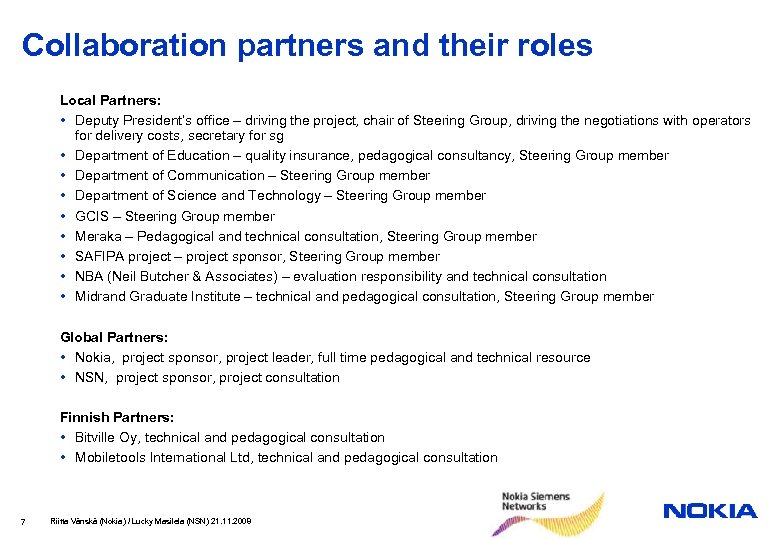 Collaboration partners and their roles

Local Partners:
• Deputy President's office – driving the project, chair of Steering Group, driving the negotiations with operators for delivery costs, secretary for sg
• Department of Education – quality insurance, pedagogical consultancy, Steering Group member
• Department of Communication – Steering Group member
• Department of Science and Technology – Steering Group member
• GCIS – Steering Group member
• Meraka – Pedagogical and technical consultation, Steering Group member
• SAFIPA project – project sponsor, Steering Group member
• NBA (Neil Butcher & Associates) – evaluation responsibility and technical consultation
• Midrand Graduate Institute – technical and pedagogical consultation, Steering Group member

Global Partners:
• Nokia, project sponsor, project leader, full time pedagogical and technical resource
• NSN, project sponsor, project consultation

Finnish Partners:
• Bitville Oy, technical and pedagogical consultation
• Mobiletools International Ltd, technical and pedagogical consultation

7 Riitta Vänskä (Nokia) / Lucky Masilela (NSN) 21.11.2009

Nokia Siemens Networks

NOKIA